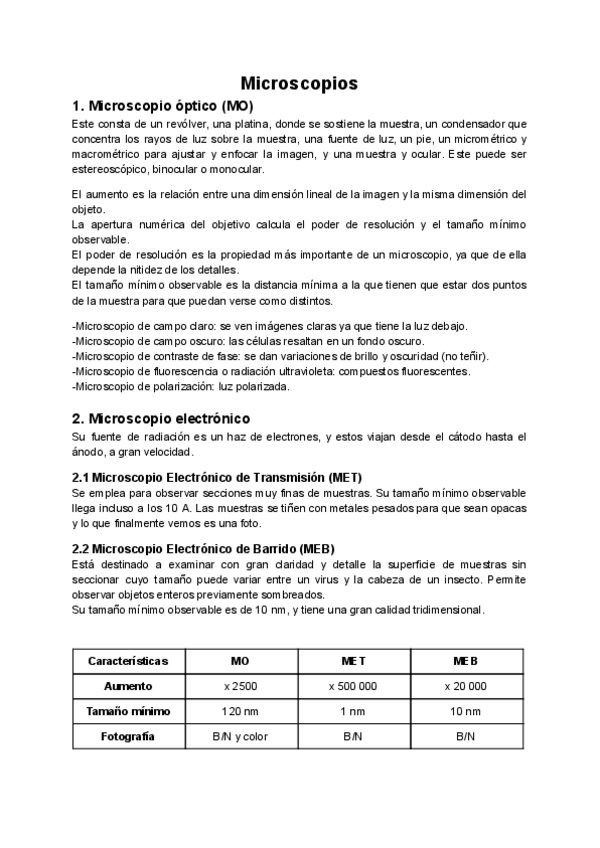 Microscopios

1. Microscopio óptico (MO)

Este consta de un revólver, una platina, donde se sostiene la muestra, un condensador que concentra los rayos de luz sobre la muestra, una fuente de luz, un pie, un micrométrico y macrométrico para ajustar y enfocar la imagen, y una muestra y ocular. Este puede ser estereoscópico, binocular o monocular.

El aumento es la relación entre una dimensión lineal de la imagen y la misma dimensión del objeto.
La apertura numérica del objetivo calcula el poder de resolución y el tamaño mínimo observable.
El poder de resolución es la propiedad más importante de un microscopio, ya que de ella depende la nitidez de los detalles.
El tamaño mínimo observable es la distancia mínima a la que tienen que estar dos puntos de la muestra para que puedan verse como distintos.

-Microscopio de campo claro: se ven imágenes claras ya que tiene la luz debajo.
-Microscopio de campo oscuro: las células resaltan en un fondo oscuro.
-Microscopio de contraste de fase: se dan variaciones de brillo y oscuridad (no teñir).
-Microscopio de fluorescencia o radiación ultravioleta: compuestos fluorescentes.
-Microscopio de polarización: luz polarizada.

2. Microscopio electrónico

Su fuente de radiación es un haz de electrones, y estos viajan desde el cátodo hasta el ánodo, a gran velocidad.

2.1 Microscopio Electrónico de Transmisión (MET)

Se emplea para observar secciones muy finas de muestras. Su tamaño mínimo observable llega incluso a los 10 A. Las muestras se tiñen con metales pesados para que sean opacas y lo que finalmente vemos es una foto.

2.2 Microscopio Electrónico de Barrido (MEB)

Está destinado a examinar con gran claridad y detalle la superficie de muestras sin seccionar cuyo tamaño puede variar entre un virus y la cabeza de un insecto. Permite observar objetos enteros previamente sombreados.
Su tamaño mínimo observable es de 10 nm, y tiene una gran calidad tridimensional.

| Características | MO | MET | MEB |
|---|---|---|---|
| Aumento | x 2500 | x 500 000 | x 20 000 |
| Tamaño mínimo | 120 nm | 1 nm | 10 nm |
| Fotografía | B/N y color | B/N | B/N |